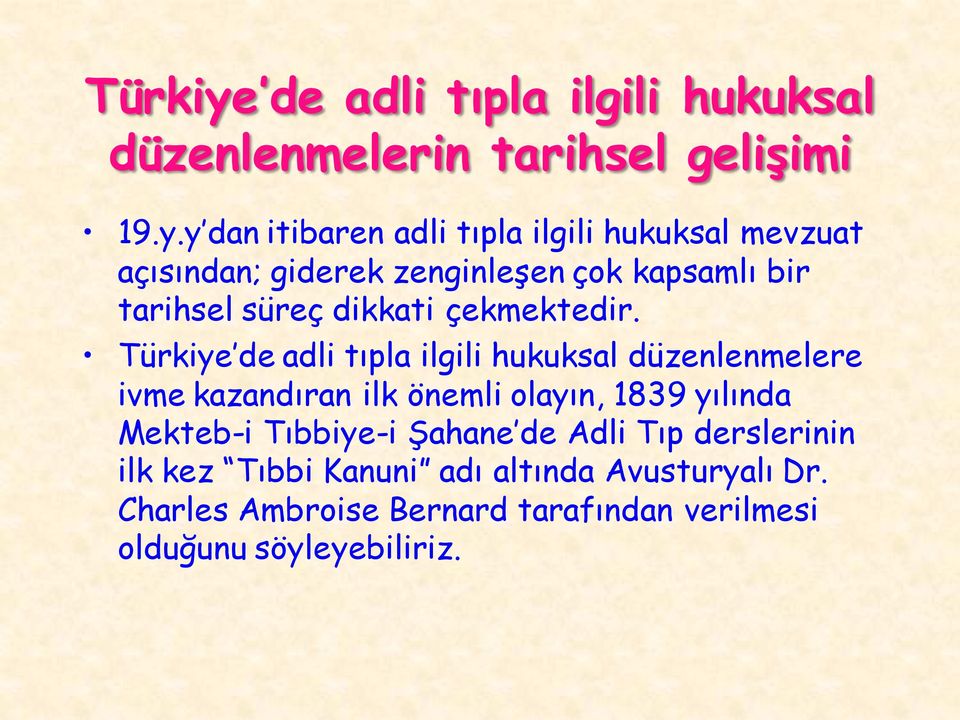 Türkiye'de adli tıpla ilgili hukuksal düzenlenmelerin tarihsel gelişimi

• 19.y.y'dan itibaren adli tıpla ilgili hukuksal mevzuat açısından; giderek zenginleşen çok kapsamlı bir tarihsel süreç dikkati çekmektedir.

• Türkiye'de adli tıpla ilgili hukuksal düzenlenmelere ivme kazandıran ilk önemli olayın, 1839 yılında Mekteb-i Tıbbiye-i Şahane'de Adli Tıp derslerinin ilk kez "Tıbbi Kanuni" adı altında Avusturyalı Dr. Charles Ambroise Bernard tarafından verilmesi olduğunu söyleyebiliriz.